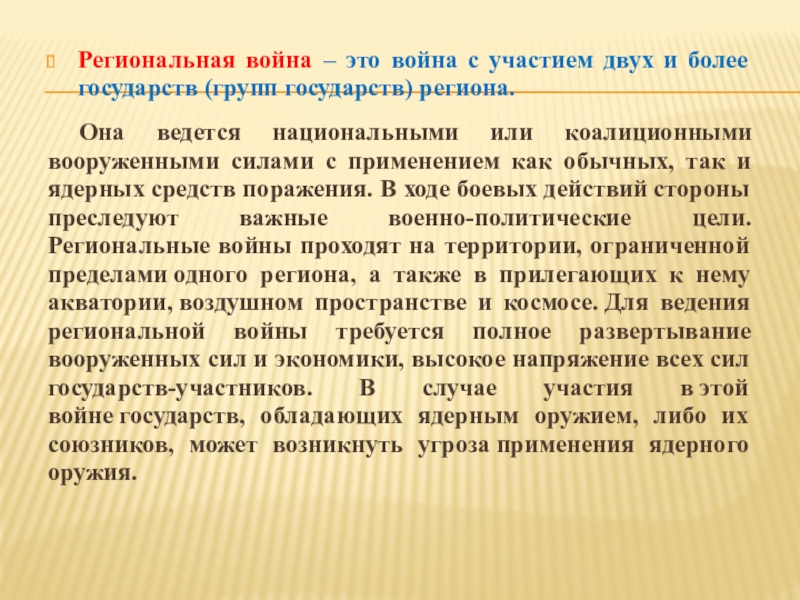 Региональная война – это война с участием двух и более государств (групп государств) региона.

Она ведется национальными или коалиционными вооруженными силами с применением как обычных, так и ядерных средств поражения. В ходе боевых действий стороны преследуют важные военно-политические цели. Региональные войны проходят на территории, ограниченной пределами одного региона, а также в прилегающих к нему акватории, воздушном пространстве и космосе. Для ведения региональной войны требуется полное развертывание вооруженных сил и экономики, высокое напряжение всех сил государств-участников. В случае участия в этой войне государств, обладающих ядерным оружием, либо их союзников, может возникнуть угроза применения ядерного оружия.